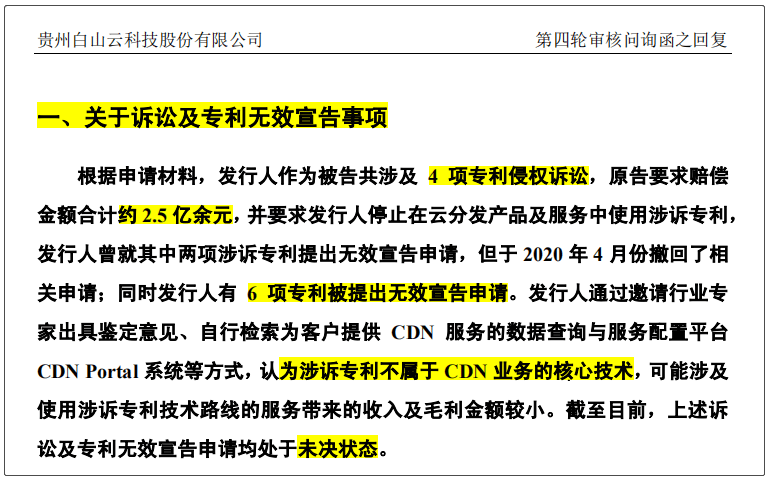 贵州白山云科技股份有限公司　　第四轮审核问询函之回复

一、关于诉讼及专利无效宣告事项

根据申请材料，发行人作为被告共涉及 4 项专利侵权诉讼，原告要求赔偿金额合计约 2.5 亿余元，并要求发行人停止在云分发产品及服务中使用涉诉专利，发行人曾就其中两项涉诉专利提出无效宣告申请，但于 2020 年 4 月份撤回了相关申请；同时发行人有 6 项专利被提出无效宣告申请。发行人通过邀请行业专家出具鉴定意见、自行检索为客户提供 CDN 服务的数据查询与服务配置平台 CDN Portal 系统等方式，认为涉诉专利不属于 CDN 业务的核心技术，可能涉及使用涉诉专利技术路线的服务带来的收入及毛利金额较小。截至目前，上述诉讼及专利无效宣告申请均处于未决状态。